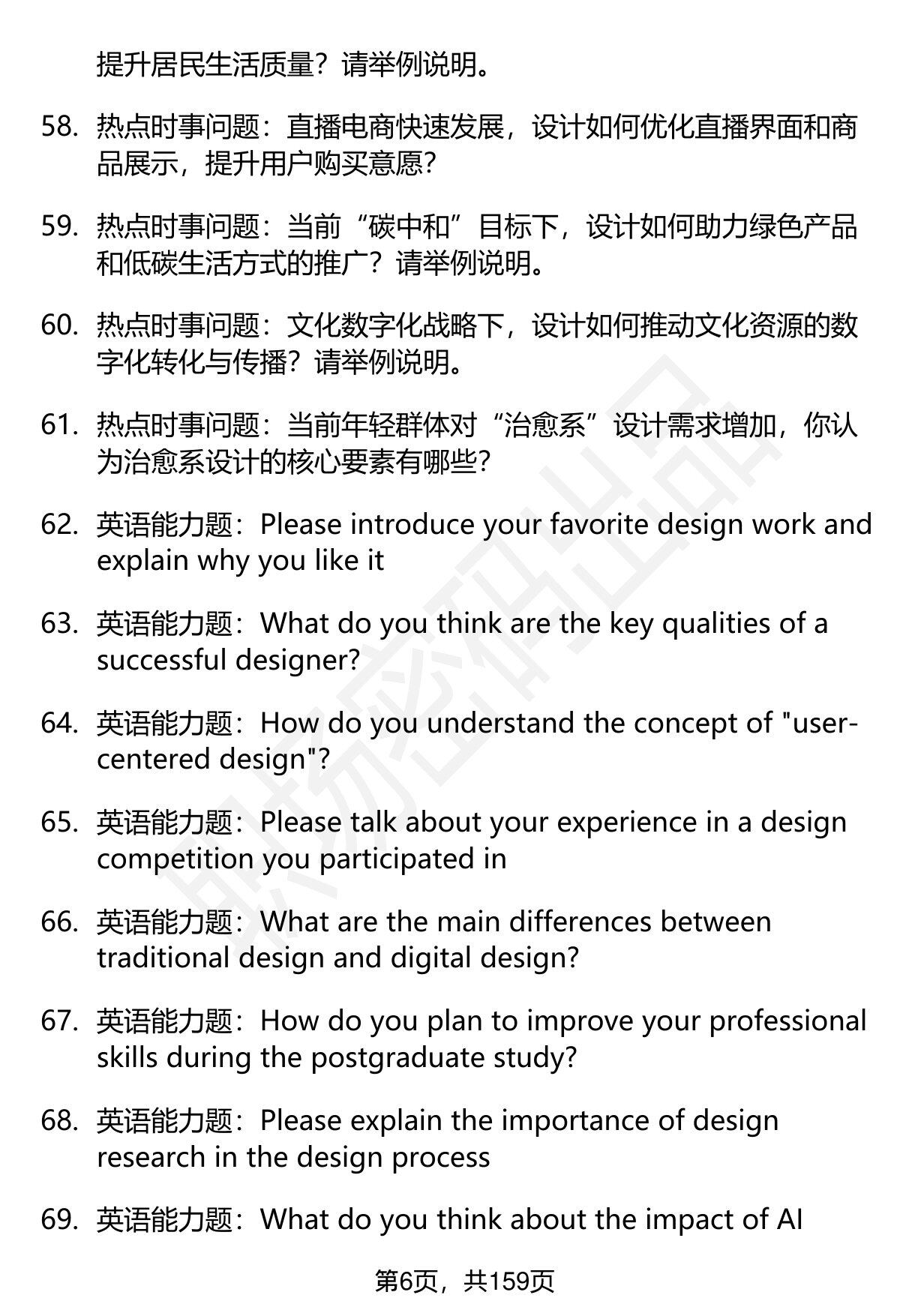 提升居民生活质量？请举例说明。

58. 热点时事问题：直播电商快速发展，设计如何优化直播界面和商品展示，提升用户购买意愿？

59. 热点时事问题：当前“碳中和”目标下，设计如何助力绿色产品和低碳生活方式的推广？请举例说明。

60. 热点时事问题：文化数字化战略下，设计如何推动文化资源的数字化转化与传播？请举例说明。

61. 热点时事问题：当前年轻群体对“治愈系”设计需求增加，你认为治愈系设计的核心要素有哪些？

62. 英语能力题：Please introduce your favorite design work and explain why you like it

63. 英语能力题：What do you think are the key qualities of a successful designer?

64. 英语能力题：How do you understand the concept of "user-centered design"?

65. 英语能力题：Please talk about your experience in a design competition you participated in

66. 英语能力题：What are the main differences between traditional design and digital design?

67. 英语能力题：How do you plan to improve your professional skills during the postgraduate study?

68. 英语能力题：Please explain the importance of design research in the design process

69. 英语能力题：What do you think about the impact of AI

第6页，共159页

职场密码出品